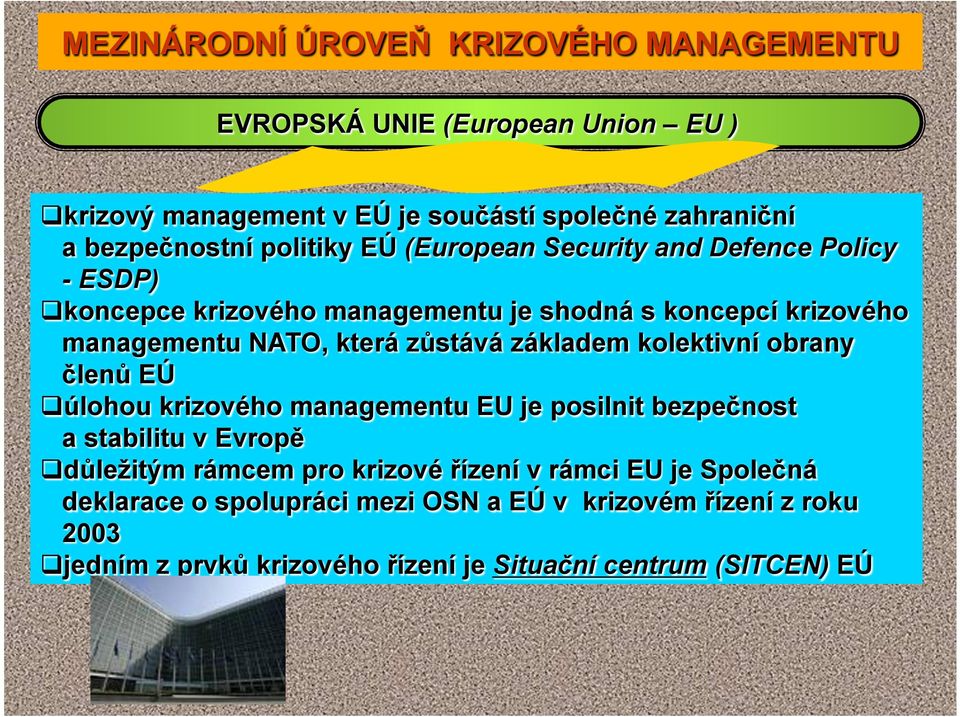 MEZINÁRODNÍ ÚROVEŇ KRIZOVÉHO MANAGEMENTU

EVROPSKÁ UNIE (European Union – EU )

❑krizový management v EÚ je součástí společné zahraniční a bezpečnostní politiky EÚ (European Security and Defence Policy - ESDP)
❑koncepce krizového managementu je shodná s koncepcí krizového managementu NATO, která zůstává základem kolektivní obrany členů EÚ
❑úlohou krizového managementu EU je posilnit bezpečnost a stabilitu v Evropě
❑důležitým rámcem pro krizové řízení v rámci EU je Společná deklarace o spolupráci mezi OSN a EÚ v krizovém řízení z roku 2003
❑jedním z prvků krizového řízení je Situační centrum (SITCEN) EÚ